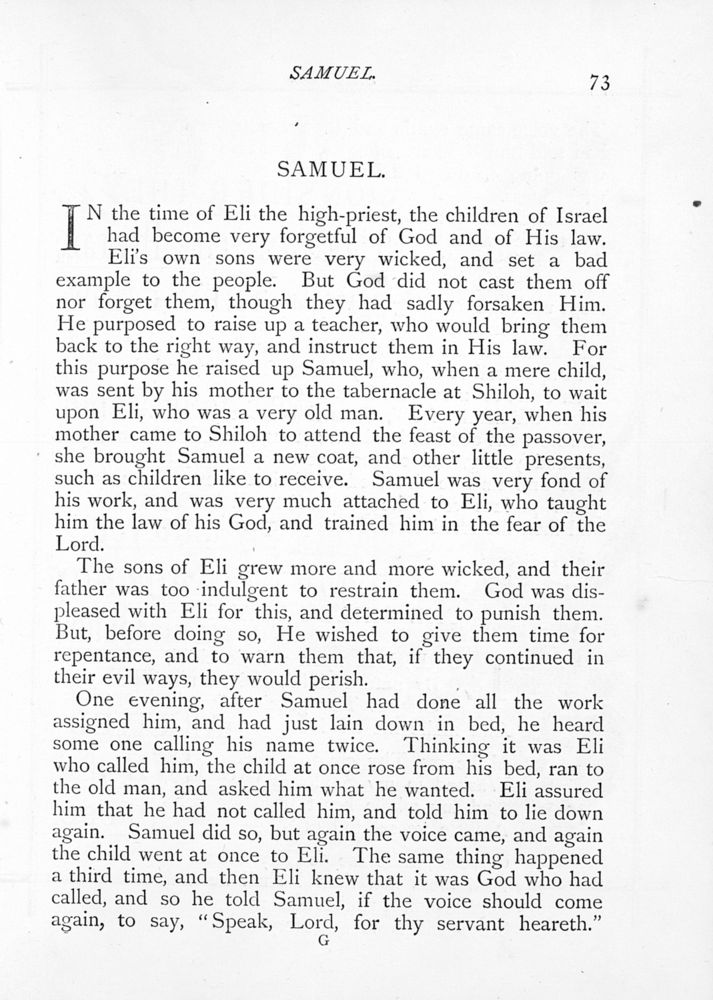 SAMUEL. 73

SAMUEL.

IN the time of Eli the high-priest, the children of Israel had become very forgetful of God and of His law. Eli's own sons were very wicked, and set a bad example to the people. But God did not cast them off nor forget them, though they had sadly forsaken Him. He purposed to raise up a teacher, who would bring them back to the right way, and instruct them in His law. For this purpose he raised up Samuel, who, when a mere child, was sent by his mother to the tabernacle at Shiloh, to wait upon Eli, who was a very old man. Every year, when his mother came to Shiloh to attend the feast of the passover, she brought Samuel a new coat, and other little presents, such as children like to receive. Samuel was very fond of his work, and was very much attached to Eli, who taught him the law of his God, and trained him in the fear of the Lord.

The sons of Eli grew more and more wicked, and their father was too indulgent to restrain them. God was displeased with Eli for this, and determined to punish them. But, before doing so, He wished to give them time for repentance, and to warn them that, if they continued in their evil ways, they would perish.

One evening, after Samuel had done all the work assigned him, and had just lain down in bed, he heard some one calling his name twice. Thinking it was Eli who called him, the child at once rose from his bed, ran to the old man, and asked him what he wanted. Eli assured him that he had not called him, and told him to lie down again. Samuel did so, but again the voice came, and again the child went at once to Eli. The same thing happened a third time, and then Eli knew that it was God who had called, and so he told Samuel, if the voice should come again, to say, "Speak, Lord, for thy servant heareth."

G